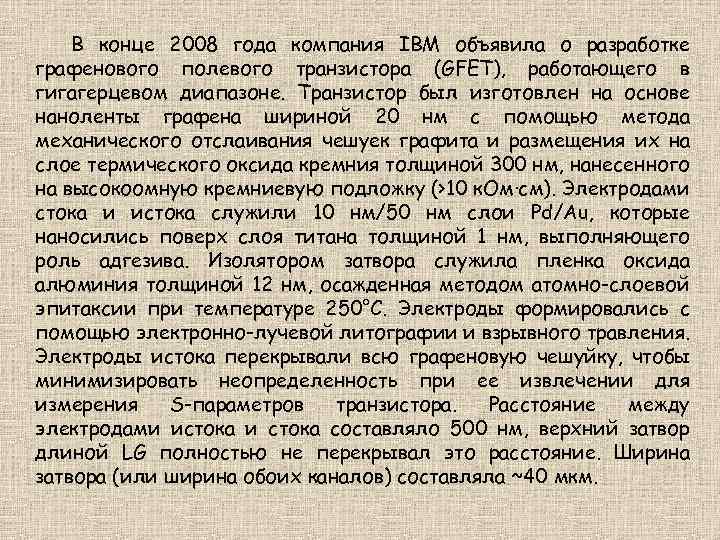 В конце 2008 года компания IBM объявила о разработке графенового полевого транзистора (GFET), работающего в гигагерцевом диапазоне. Транзистор был изготовлен на основе наноленты графена шириной 20 нм с помощью метода механического отслаивания чешуек графита и размещения их на слое термического оксида кремния толщиной 300 нм, нанесенного на высокоомную кремниевую подложку (>10 кОм·см). Электродами стока и истока служили 10 нм/50 нм слои Pd/Au, которые наносились поверх слоя титана толщиной 1 нм, выполняющего роль адгезива. Изолятором затвора служила пленка оксида алюминия толщиной 12 нм, осажденная методом атомно-слоевой эпитаксии при температуре 250°C. Электроды формировались с помощью электронно-лучевой литографии и взрывного травления. Электроды истока перекрывали всю графеновую чешуйку, чтобы минимизировать неопределенность при ее извлечении для измерения S-параметров транзистора. Расстояние между электродами истока и стока составляло 500 нм, верхний затвор длиной LG полностью не перекрывал это расстояние. Ширина затвора (или ширина обоих каналов) составляла ~40 мкм.